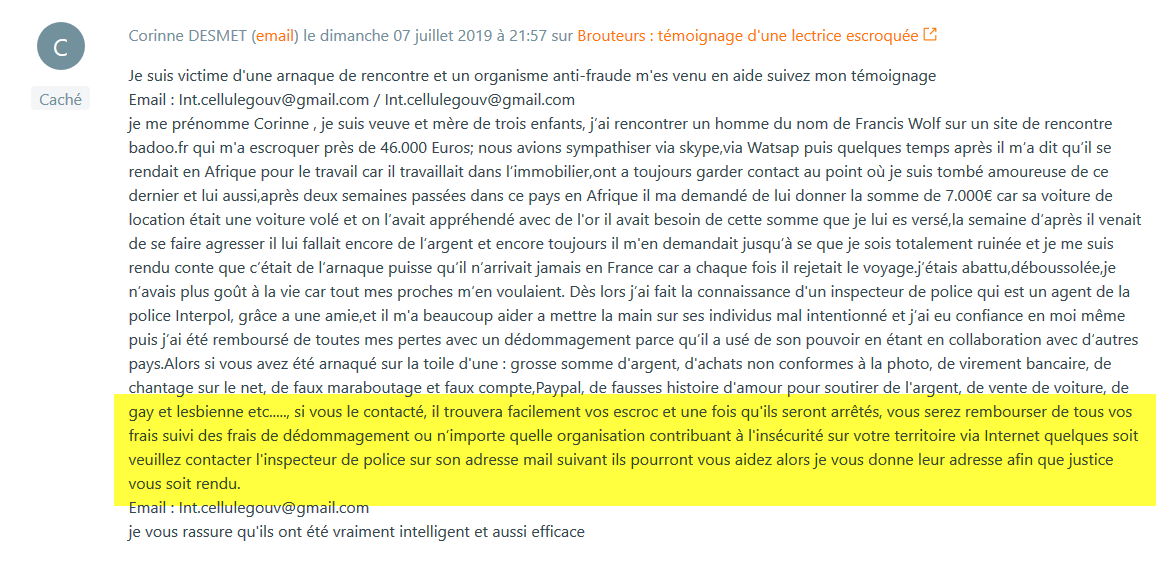 C

Caché

Corinne DESMET (email) le dimanche 07 juillet 2019 à 21:57 sur Brouteurs : témoignage d'une lectrice escroquée

Je suis victime d'une arnaque de rencontre et un organisme anti-fraude m'es venu en aide suivez mon témoignage
Email : Int.cellulegouv@gmail.com / Int.cellulegouv@gmail.com
je me prénomme Corinne , je suis veuve et mère de trois enfants, j'ai rencontrer un homme du nom de Francis Wolf sur un site de rencontre badoo.fr qui m'a escroquer près de 46.000 Euros; nous avions sympathiser via skype,via Watsap puis quelques temps après il m'a dit qu'il se rendait en Afrique pour le travail car il travaillait dans l'immobilier,ont a toujours garder contact au point où je suis tombé amoureuse de ce dernier et lui aussi,après deux semaines passées dans ce pays en Afrique il ma demandé de lui donner la somme de 7.000€ car sa voiture de location était une voiture volé et on l'avait appréhendé avec de l'or il avait besoin de cette somme que je lui es versé,la semaine d'après il venait de se faire agresser il lui fallait encore de l'argent et encore toujours il m'en demandait jusqu'à se que je sois totalement ruinée et je me suis rendu conte que c'était de l'arnaque puisse qu'il n'arrivait jamais en France car a chaque fois il rejetait le voyage.j'étais abattu,déboussolée,je n'avais plus goût à la vie car tout mes proches m'en voulaient. Dès lors j'ai fait la connaissance d'un inspecteur de police qui est un agent de la police Interpol, grâce a une amie,et il m'a beaucoup aider a mettre la main sur ses individus mal intentionné et j'ai eu confiance en moi même puis j'ai été remboursé de toutes mes pertes avec un dédommagement parce qu'il a usé de son pouvoir en étant en collaboration avec d'autres pays.Alors si vous avez été arnaqué sur la toile d'une : grosse somme d'argent, d'achats non conformes à la photo, de virement bancaire, de chantage sur le net, de faux maraboutage et faux compte,Paypal, de fausses histoire d'amour pour soutirer de l'argent, de vente de voiture, de gay et lesbienne etc....., si vous le contacté, il trouvera facilement vos escroc et une fois qu'ils seront arrêtés, vous serez rembourser de tous vos frais suivi des frais de dédommagement ou n'importe quelle organisation contribuant à l'insécurité sur votre territoire via Internet quelques soit veuillez contacter l'inspecteur de police sur son adresse mail suivant ils pourront vous aidez alors je vous donne leur adresse afin que justice vous soit rendu.
Email : Int.cellulegouv@gmail.com
je vous rassure qu'ils ont été vraiment intelligent et aussi efficace